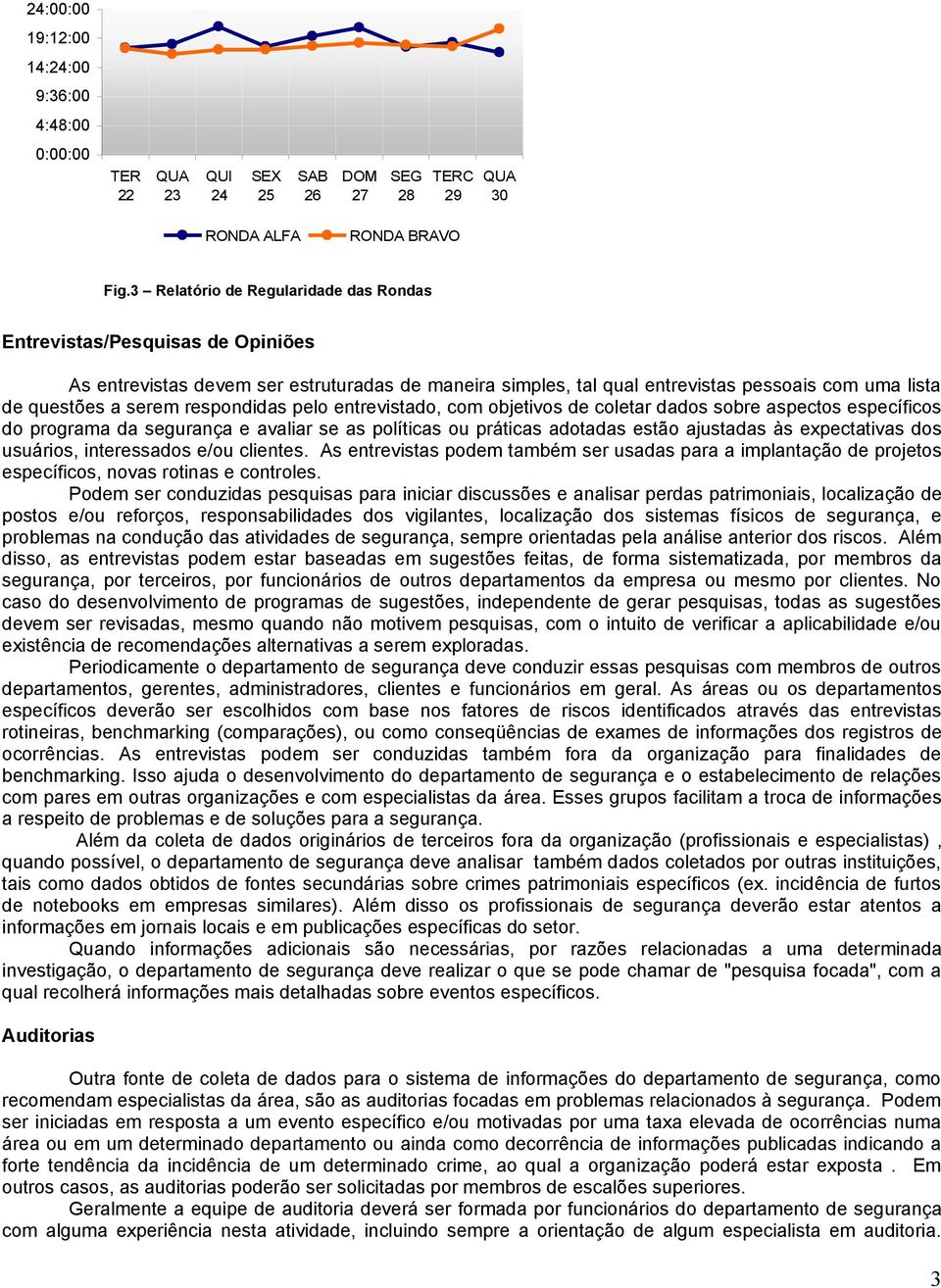 24:00:00
19:12:00
14:24:00
9:36:00
4:48:00
0:00:00

TER 22 QUA 23 QUI 24 SEX 25 SAB 26 DOM 27 SEG 28 TERC 29 QUA 30

RONDA ALFA RONDA BRAVO

Fig.3 – Relatório de Regularidade das Rondas

Entrevistas/Pesquisas de Opiniões

As entrevistas devem ser estruturadas de maneira simples, tal qual entrevistas pessoais com uma lista de questões a serem respondidas pelo entrevistado, com objetivos de coletar dados sobre aspectos específicos do programa da segurança e avaliar se as políticas ou práticas adotadas estão ajustadas às expectativas dos usuários, interessados e/ou clientes. As entrevistas podem também ser usadas para a implantação de projetos específicos, novas rotinas e controles.

Podem ser conduzidas pesquisas para iniciar discussões e analisar perdas patrimoniais, localização de postos e/ou reforços, responsabilidades dos vigilantes, localização dos sistemas físicos de segurança, e problemas na condução das atividades de segurança, sempre orientadas pela análise anterior dos riscos. Além disso, as entrevistas podem estar baseadas em sugestões feitas, de forma sistematizada, por membros da segurança, por terceiros, por funcionários de outros departamentos da empresa ou mesmo por clientes. No caso do desenvolvimento de programas de sugestões, independente de gerar pesquisas, todas as sugestões devem ser revisadas, mesmo quando não motivem pesquisas, com o intuito de verificar a aplicabilidade e/ou existência de recomendações alternativas a serem exploradas.

Periodicamente o departamento de segurança deve conduzir essas pesquisas com membros de outros departamentos, gerentes, administradores, clientes e funcionários em geral. As áreas ou os departamentos específicos deverão ser escolhidos com base nos fatores de riscos identificados através das entrevistas rotineiras, benchmarking (comparações), ou como conseqüências de exames de informações dos registros de ocorrências. As entrevistas podem ser conduzidas também fora da organização para finalidades de benchmarking. Isso ajuda o desenvolvimento do departamento de segurança e o estabelecimento de relações com pares em outras organizações e com especialistas da área. Esses grupos facilitam a troca de informações a respeito de problemas e de soluções para a segurança.

Além da coleta de dados originários de terceiros fora da organização (profissionais e especialistas) , quando possível, o departamento de segurança deve analisar também dados coletados por outras instituições, tais como dados obtidos de fontes secundárias sobre crimes patrimoniais específicos (ex. incidência de furtos de notebooks em empresas similares). Além disso os profissionais de segurança deverão estar atentos a informações em jornais locais e em publicações específicas do setor.

Quando informações adicionais são necessárias, por razões relacionadas a uma determinada investigação, o departamento de segurança deve realizar o que se pode chamar de "pesquisa focada", com a qual recolherá informações mais detalhadas sobre eventos específicos.

Auditorias

Outra fonte de coleta de dados para o sistema de informações do departamento de segurança, como recomendam especialistas da área, são as auditorias focadas em problemas relacionados à segurança. Podem ser iniciadas em resposta a um evento específico e/ou motivadas por uma taxa elevada de ocorrências numa área ou em um determinado departamento ou ainda como decorrência de informações publicadas indicando a forte tendência da incidência de um determinado crime, ao qual a organização poderá estar exposta . Em outros casos, as auditorias poderão ser solicitadas por membros de escalões superiores.

Geralmente a equipe de auditoria deverá ser formada por funcionários do departamento de segurança com alguma experiência nesta atividade, incluindo sempre a orientação de algum especialista em auditoria.

3